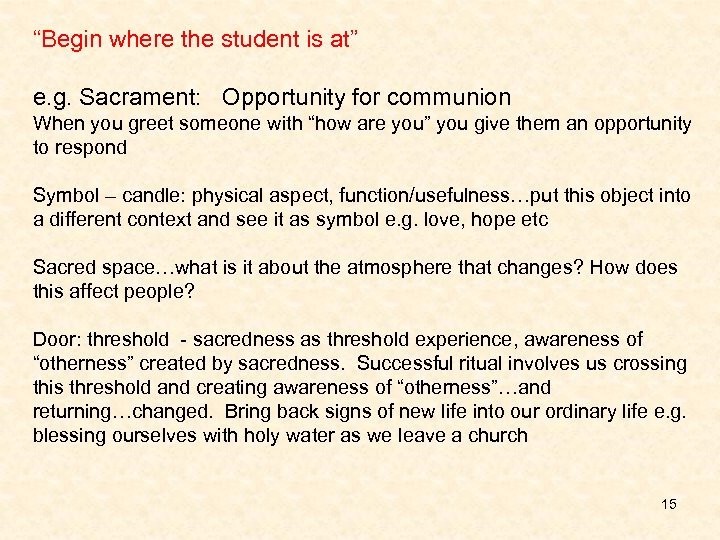 “Begin where the student is at”

e.g. Sacrament: Opportunity for communion
When you greet someone with “how are you” you give them an opportunity to respond

Symbol – candle: physical aspect, function/usefulness…put this object into a different context and see it as symbol e.g. love, hope etc

Sacred space…what is it about the atmosphere that changes? How does this affect people?

Door: threshold - sacredness as threshold experience, awareness of “otherness” created by sacredness. Successful ritual involves us crossing this threshold and creating awareness of “otherness”…and returning…changed. Bring back signs of new life into our ordinary life e.g. blessing ourselves with holy water as we leave a church

15